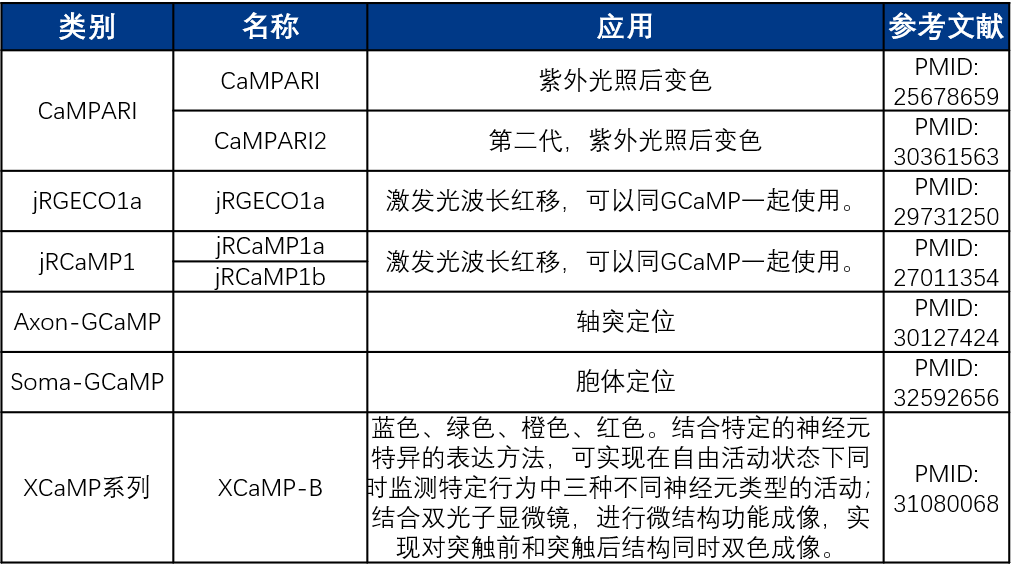 | 类别 | 名称 | 应用 | 参考文献 |
|---|---|---|---|
| CaMPARI | CaMPARI | 紫外光照后变色 | PMID: 25678659 |
|  | CaMPARI2 | 第二代，紫外光照后变色 | PMID: 30361563 |
| jRGECO1a | jRGECO1a | 激发光波长红移，可以同GCaMP一起使用。 | PMID: 29731250 |
| jRCaMP1 | jRCaMP1a | 激发光波长红移，可以同GCaMP一起使用。 | PMID: 27011354 |
|  | jRCaMP1b |  |  |
| Axon-GCaMP |  | 轴突定位 | PMID: 30127424 |
| Soma-GCaMP |  | 胞体定位 | PMID: 32592656 |
| XCaMP系列 | XCaMP-B | 蓝色、绿色、橙色、红色。结合特定的神经元特异的表达方法，可实现在自由活动状态下同时监测特定行为中三种不同神经元类型的活动；结合双光子显微镜，进行微结构功能成像，实现对突触前和突触后结构同时双色成像。 | PMID: 31080068 |